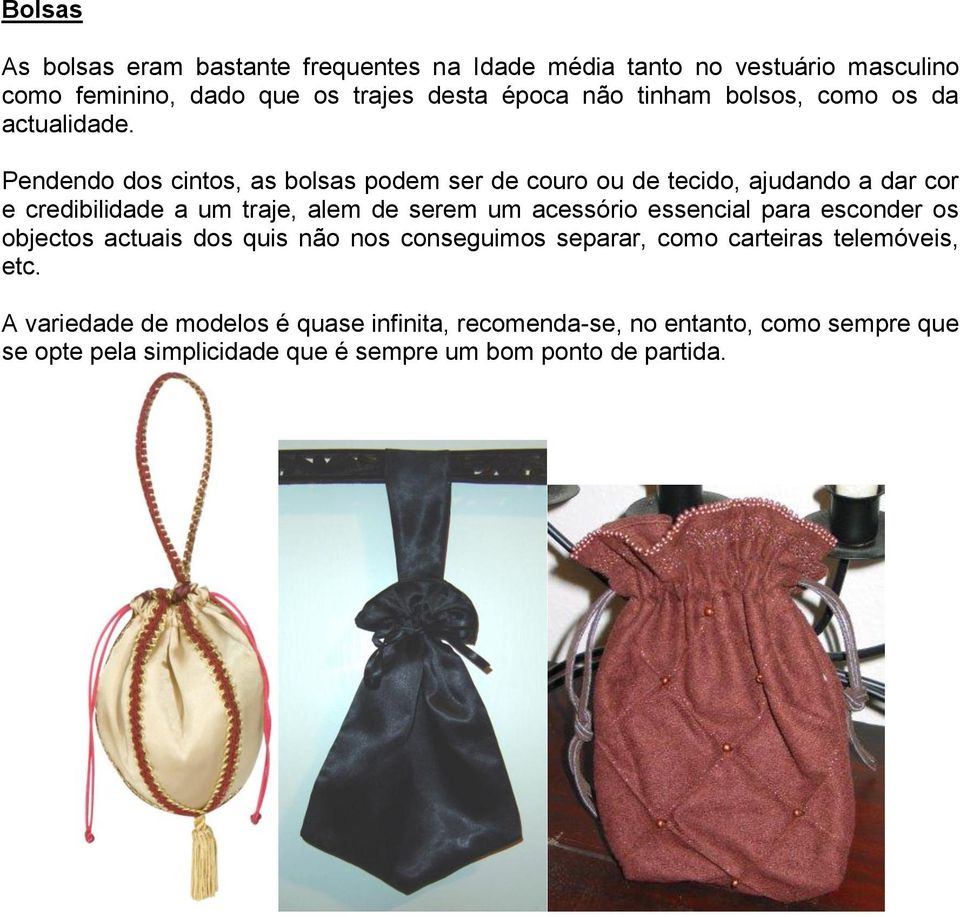 Bolsas

As bolsas eram bastante frequentes na Idade média tanto no vestuário masculino como feminino, dado que os trajes desta época não tinham bolsos, como os da actualidade.

Pendendo dos cintos, as bolsas podem ser de couro ou de tecido, ajudando a dar cor e credibilidade a um traje, alem de serem um acessório essencial para esconder os objectos actuais dos quis não nos conseguimos separar, como carteiras telemóveis, etc.

A variedade de modelos é quase infinita, recomenda-se, no entanto, como sempre que se opte pela simplicidade que é sempre um bom ponto de partida.